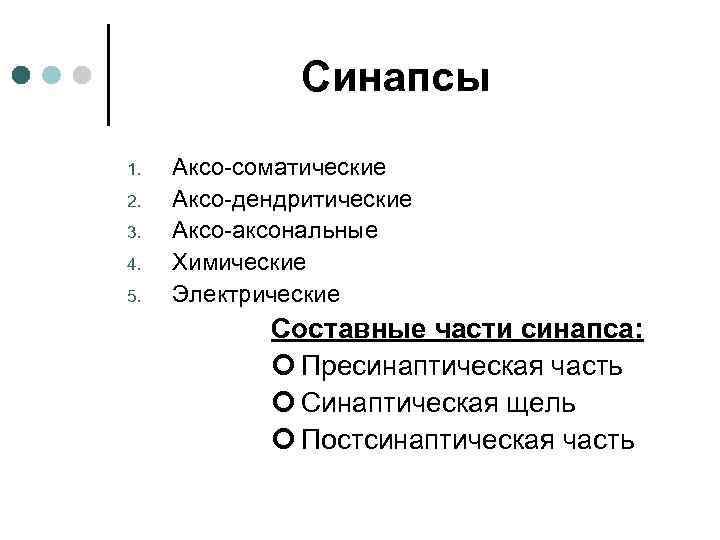 Синапсы

1. Аксо-соматические
2. Аксо-дендритические
3. Аксо-аксональные
4. Химические
5. Электрические

Составные части синапса:
Пресинаптическая часть
Синаптическая щель
Постсинаптическая часть